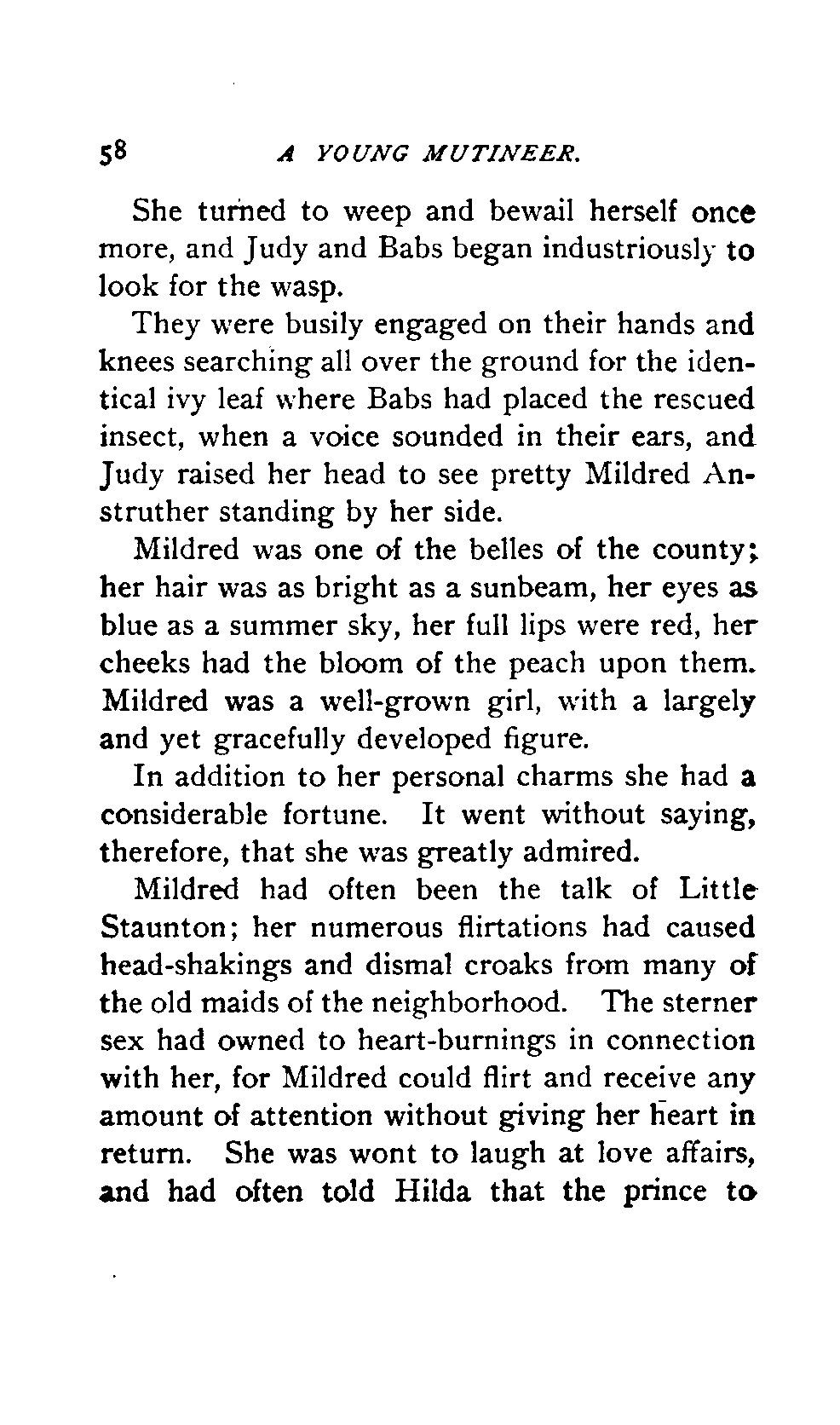 58 A YOUNG MUTINEER.

She turned to weep and bewail herself once more, and Judy and Babs began industriously to look for the wasp.

They were busily engaged on their hands and knees searching all over the ground for the identical ivy leaf where Babs had placed the rescued insect, when a voice sounded in their ears, and Judy raised her head to see pretty Mildred Anstruther standing by her side.

Mildred was one of the belles of the county; her hair was as bright as a sunbeam, her eyes as blue as a summer sky, her full lips were red, her cheeks had the bloom of the peach upon them. Mildred was a well-grown girl, with a largely and yet gracefully developed figure.

In addition to her personal charms she had a considerable fortune. It went without saying, therefore, that she was greatly admired.

Mildred had often been the talk of Little Staunton; her numerous flirtations had caused head-shakings and dismal croaks from many of the old maids of the neighborhood. The sterner sex had owned to heart-burnings in connection with her, for Mildred could flirt and receive any amount of attention without giving her heart in return. She was wont to laugh at love affairs, and had often told Hilda that the prince to